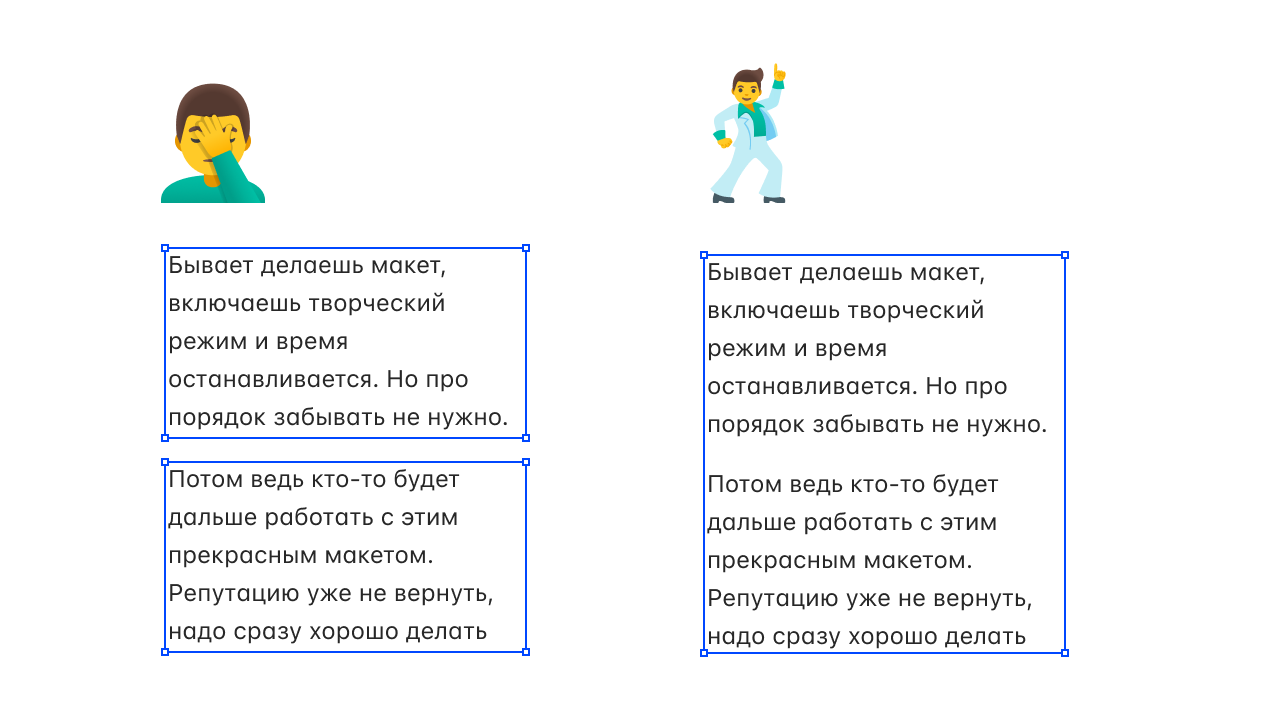 Бывает делаешь макет, включаешь творческий режим и время останавливается. Но про порядок забывать не нужно.

Потом ведь кто-то будет дальше работать с этим прекрасным макетом. Репутацию уже не вернуть, надо сразу хорошо делать

Бывает делаешь макет, включаешь творческий режим и время останавливается. Но про порядок забывать не нужно.

Потом ведь кто-то будет дальше работать с этим прекрасным макетом. Репутацию уже не вернуть, надо сразу хорошо делать